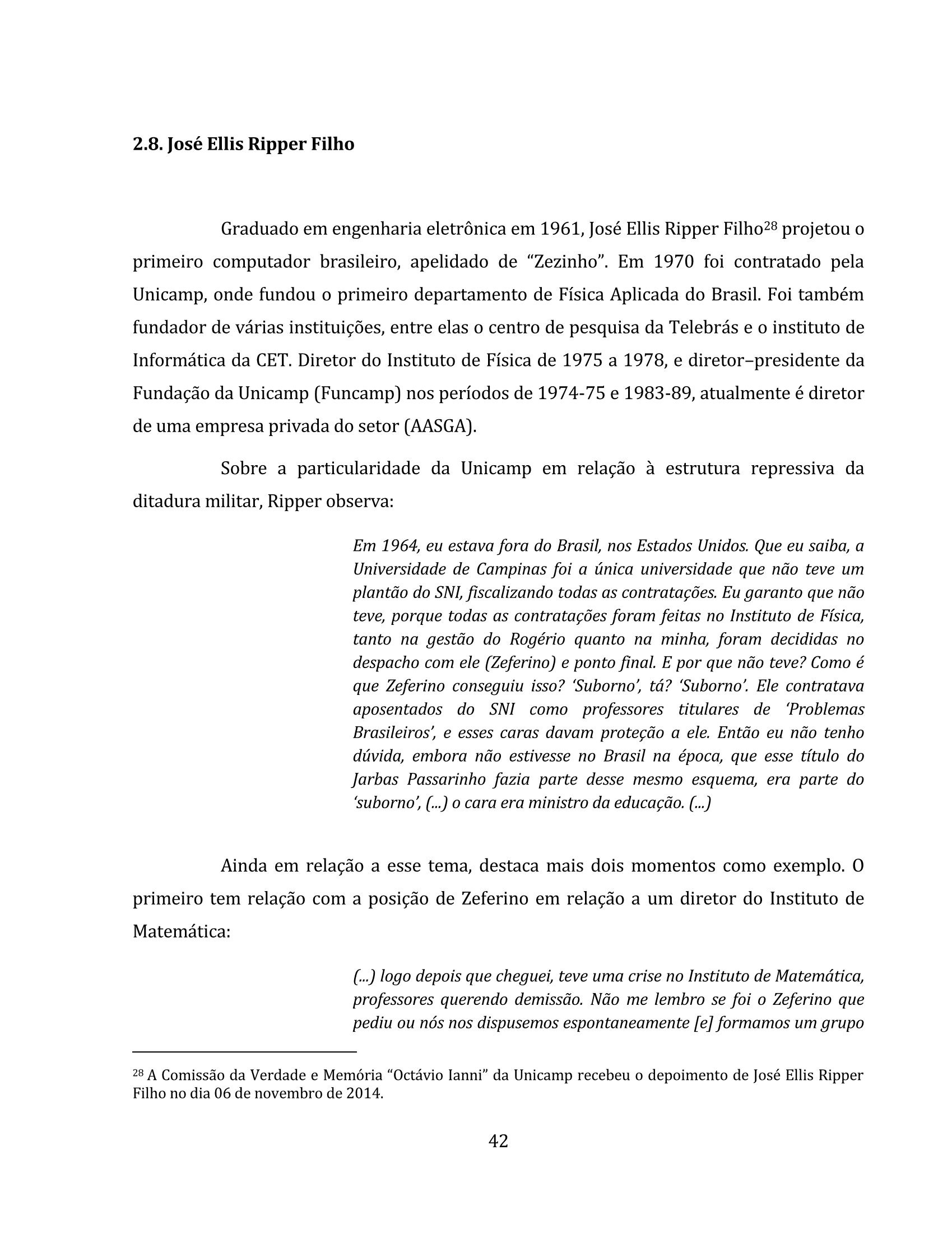 2.8. José Ellis Ripper Filho

Graduado em engenharia eletrônica em 1961, José Ellis Ripper Filho$^{28}$ projetou o primeiro computador brasileiro, apelidado de “Zezinho”. Em 1970 foi contratado pela Unicamp, onde fundou o primeiro departamento de Física Aplicada do Brasil. Foi também fundador de várias instituições, entre elas o centro de pesquisa da Telebrás e o instituto de Informática da CET. Diretor do Instituto de Física de 1975 a 1978, e diretor–presidente da Fundação da Unicamp (Funcamp) nos períodos de 1974-75 e 1983-89, atualmente é diretor de uma empresa privada do setor (AASGA).

Sobre a particularidade da Unicamp em relação à estrutura repressiva da ditadura militar, Ripper observa:

Em 1964, eu estava fora do Brasil, nos Estados Unidos. Que eu saiba, a Universidade de Campinas foi a única universidade que não teve um plantão do SNI, fiscalizando todas as contratações. Eu garanto que não teve, porque todas as contratações foram feitas no Instituto de Física, tanto na gestão do Rogério quanto na minha, foram decididas no despacho com ele (Zeferino) e ponto final. E por que não teve? Como é que Zeferino conseguiu isso? ‘Suborno’, tá? ‘Suborno’. Ele contratava aposentados do SNI como professores titulares de ‘Problemas Brasileiros’, e esses caras davam proteção a ele. Então eu não tenho dúvida, embora não estivesse no Brasil na época, que esse título do Jarbas Passarinho fazia parte desse mesmo esquema, era parte do ‘suborno’, (...) o cara era ministro da educação. (...)

Ainda em relação a esse tema, destaca mais dois momentos como exemplo. O primeiro tem relação com a posição de Zeferino em relação a um diretor do Instituto de Matemática:

(...) logo depois que cheguei, teve uma crise no Instituto de Matemática, professores querendo demissão. Não me lembro se foi o Zeferino que pediu ou nós nos dispusemos espontaneamente [e] formamos um grupo

$^{28}$ A Comissão da Verdade e Memória “Octávio Ianni” da Unicamp recebeu o depoimento de José Ellis Ripper Filho no dia 06 de novembro de 2014.

42